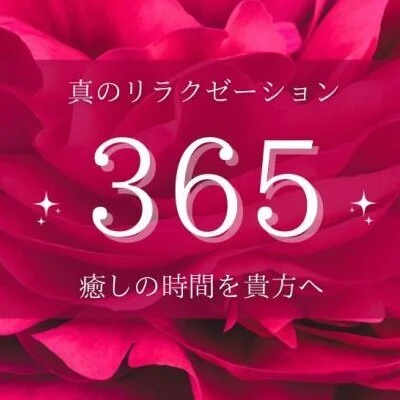 真のリラクゼーション

365

癒しの時間を貴方へ